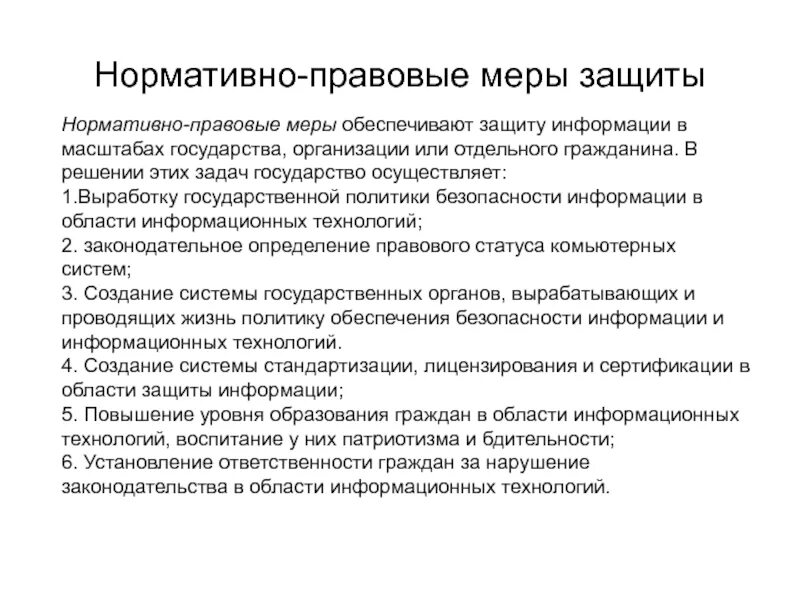 Нормативно-правовые меры защиты

Нормативно-правовые меры обеспечивают защиту информации в масштабах государства, организации или отдельного гражданина. В решении этих задач государство осуществляет:
1.Выработку государственной политики безопасности информации в области информационных технологий;
2. законодательное определение правового статуса комьютерных систем;
3. Создание системы государственных органов, вырабатывающих и проводящих жизнь политику обеспечения безопасности информации и информационных технологий.
4. Создание системы стандартизации, лицензирования и сертификации в области защиты информации;
5. Повышение уровня образования граждан в области информационных технологий, воспитание у них патриотизма и бдительности;
6. Установление ответственности граждан за нарушение законодательства в области информационных технологий.